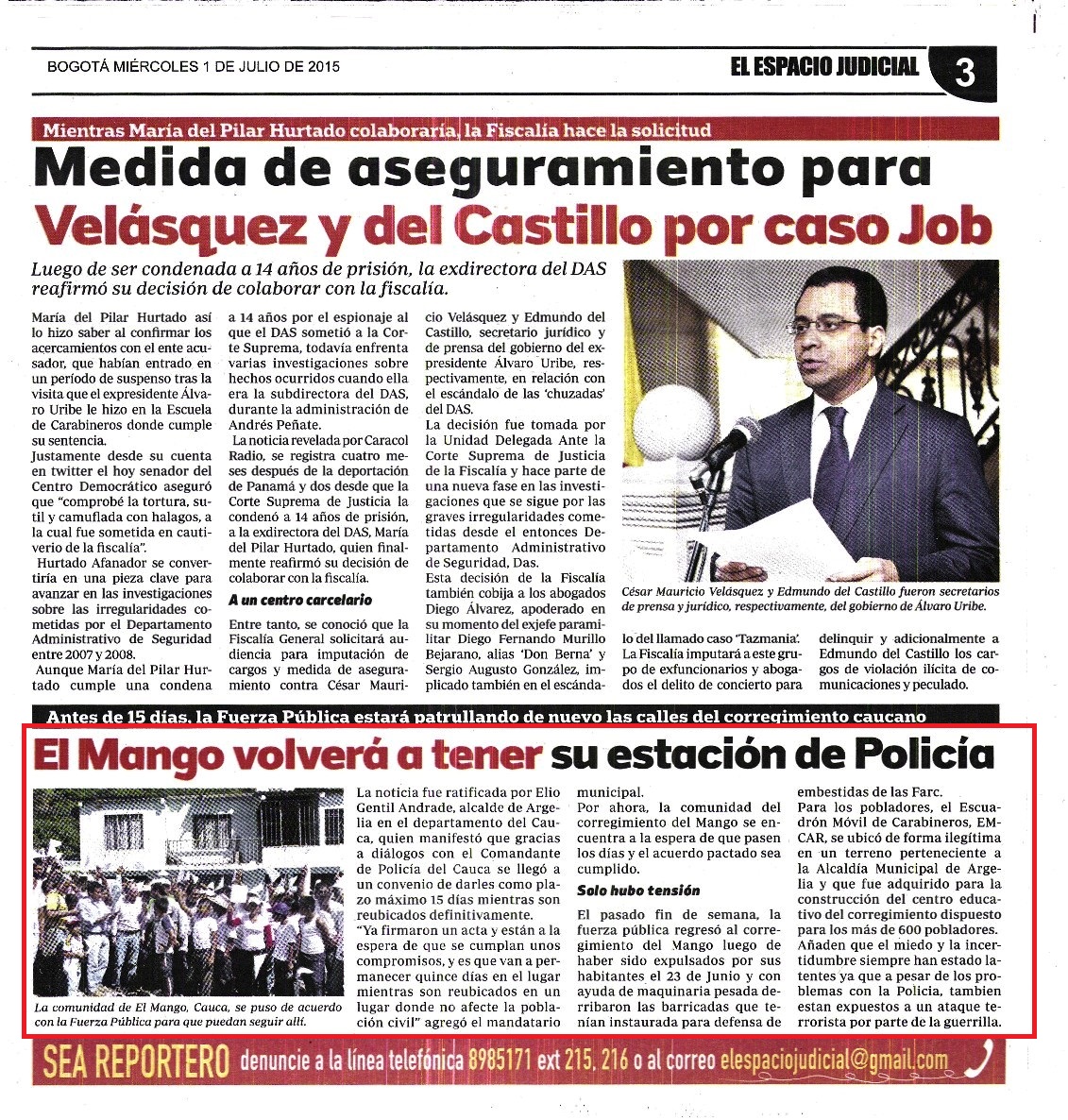 BOGOTÁ MIÉRCOLES 1 DE JULIO DE 2015

EL ESPACIO JUDICIAL 3

Mientras María del Pilar Hurtado colaboraría, la Fiscalía hace la solicitud

Medida de aseguramiento para Velásquez y del Castillo por caso Job

Luego de ser condenada a 14 años de prisión, la exdirectora del DAS reafirmó su decisión de colaborar con la fiscalía.

María del Pilar Hurtado así lo hizo saber al confirmar los acercamientos con el ente acusador, que habían entrado en un período de suspenso tras la visita que el expresidente Álvaro Uribe le hizo en la Escuela de Carabineros donde cumple su sentencia.

Justamente desde su cuenta en twitter el hoy senador del Centro Democrático aseguró que "comprobé la tortura, sutil y camuflada con halagos, a la cual fue sometida en cautiverio de la fiscalía".

Hurtado Afanador se convertiría en una pieza clave para avanzar en las investigaciones sobre las irregularidades cometidas por el Departamento Administrativo de Seguridad entre 2007 y 2008.

Aunque María del Pilar Hurtado cumple una condena a 14 años por el espionaje al que el DAS sometió a la Corte Suprema, todavía enfrenta varias investigaciones sobre hechos ocurridos cuando ella era la subdirectora del DAS, durante la administración de Andrés Peñate.

La noticia revelada por Caracol Radio, se registra cuatro meses después de la deportación de Panamá y dos desde que la Corte Suprema de Justicia la condenó a 14 años de prisión, a la exdirectora del DAS, María del Pilar Hurtado, quien finalmente reafirmó su decisión de colaborar con la fiscalía.

A un centro carcelario

Entre tanto, se conoció que la Fiscalía General solicitará audiencia para imputación de cargos y medida de aseguramiento contra César Mauricio Velásquez y Edmundo del Castillo, secretario jurídico y de prensa del gobierno del expresidente Álvaro Uribe, respectivamente, en relación con el escándalo de las 'chuzadas' del DAS.

La decisión fue tomada por la Unidad Delegada Ante la Corte Suprema de Justicia de la Fiscalía y hace parte de una nueva fase en las investigaciones que se sigue por las graves irregularidades cometidas desde el entonces Departamento Administrativo de Seguridad, Das.

Esta decisión de la Fiscalía también cobija a los abogados Diego Álvarez, apoderado en su momento del exjefe paramilitar Diego Fernando Murillo Bejarano, alias 'Don Berna' y Sergio Augusto González, implicado también en el escándalo del llamado caso 'Tazmania'.

La Fiscalía imputará a este grupo de exfuncionarios y abogados el delito de concierto para delinquir y adicionalmente a Edmundo del Castillo los cargos de violación ilícita de comunicaciones y peculado.

César Mauricio Velásquez y Edmundo del Castillo fueron secretarios de prensa y jurídico, respectivamente, del gobierno de Álvaro Uribe.

Antes de 15 días, la Fuerza Pública estará patrullando de nuevo las calles del corregimiento caucano

El Mango volverá a tener su estación de Policía

La comunidad de El Mango, Cauca, se puso de acuerdo con la Fuerza Pública para que puedan seguir allí.

La noticia fue ratificada por Elio Gentil Andrade, alcalde de Argelia en el departamento del Cauca, quien manifestó que gracias a diálogos con el Comandante de Policía del Cauca se llegó a un convenio de darles como plazo máximo 15 días mientras son reubicados definitivamente.

"Ya firmaron un acta y están a la espera de que se cumplan unos compromisos, y es que van a permanecer quince días en el lugar mientras son reubicados en un lugar donde no afecte la población civil" agregó el mandatario municipal.

Por ahora, la comunidad del corregimiento del Mango se encuentra a la espera de que pasen los días y el acuerdo pactado sea cumplido.

Solo hubo tensión

El pasado fin de semana, la fuerza pública regresó al corregimiento del Mango luego de haber sido expulsados por sus habitantes el 23 de Junio y con ayuda de maquinaria pesada derribaron las barricadas que tenían instaurada para defensa de embestidas de las Farc.

Para los pobladores, el Escuadrón Móvil de Carabineros, EMCAR, se ubicó de forma ilegítima en un terreno perteneciente a la Alcaldía Municipal de Argelia y que fue adquirido para la construcción del centro educativo del corregimiento dispuesto para los más de 600 pobladores.

Añaden que el miedo y la incertidumbre siempre han estado latentes ya que a pesar de los problemas con la Policía, tambien estan expuestos a un ataque terrorista por parte de la guerrilla.

SEA REPORTERO denuncie a la línea telefónica 8985171 ext 215, 216 o al correo elespaciojudicial@gmail.com